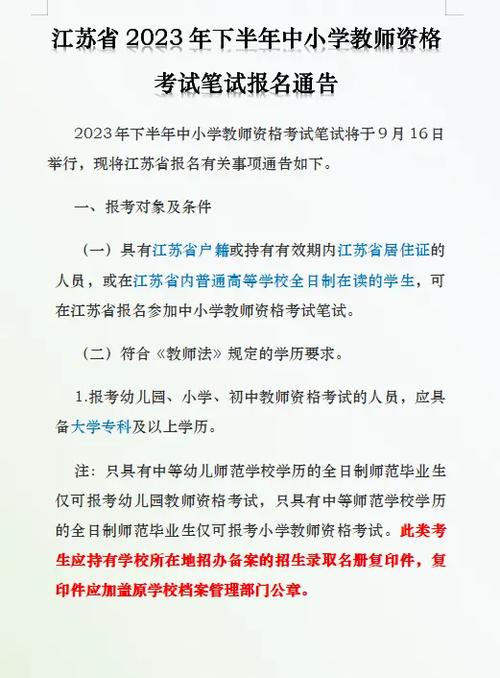 江苏省 2023 年下半年中小学教师资格考试笔试报名通告

2023 年下半年中小学教师资格考试笔试将于 9 月 16 日举行，现将江苏省报名有关事项通告如下。

一、报考对象及条件

（一）具有江苏省户籍或持有有效期内江苏省居住证的人员，或在江苏省内普通高等学校全日制在读的学生，可在江苏省报名参加中小学教师资格考试笔试。

（二）符合《教师法》规定的学历要求。

1.报考幼儿园、小学、初中教师资格考试的人员，应具备大学专科及以上学历。

注：只具有中等幼儿师范学校学历的全日制师范毕业生仅可报考幼儿园教师资格考试，只具有中等师范学校学历的全日制师范毕业生仅可报考小学教师资格考试。此类考生应持有学校所在地招办备案的招生录取名册复印件，复印件应加盖原学校档案管理部门公章。